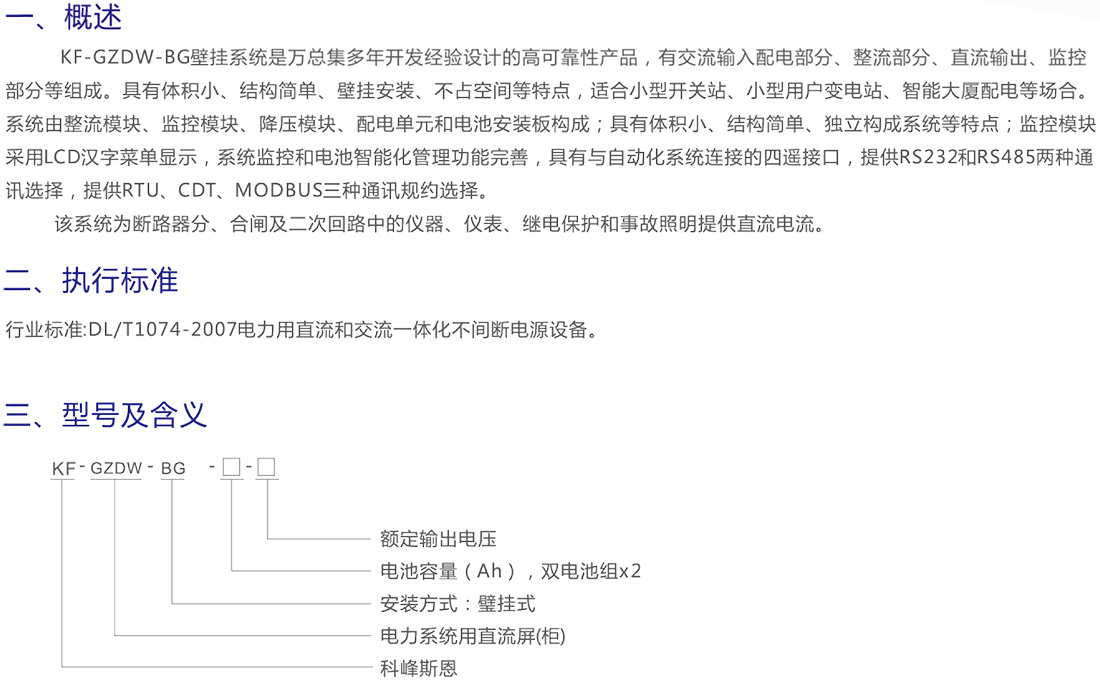 一、概述

KF-GZDW-BG壁挂系统是万总集多年开发经验设计的高可靠性产品，有交流输入配电部分、整流部分、直流输出、监控部分等组成。具有体积小、结构简单、壁挂安装、不占空间等特点，适合小型开关站、小型用户变电站、智能大厦配电等场合。系统由整流模块、监控模块、降压模块、配电单元和电池安装板构成；具有体积小、结构简单、独立构成系统等特点；监控模块采用LCD汉字菜单显示，系统监控和电池智能化管理功能完善，具有与自动化系统连接的四遥接口，提供RS232和RS485两种通讯选择，提供RTU、CDT、MODBUS三种通讯规约选择。

该系统为断路器分、合闸及二次回路中的仪器、仪表、继电保护和事故照明提供直流电流。

二、执行标准

行业标准:DL/T1074-2007电力用直流和交流一体化不间断电源设备。

三、型号及含义

KF-GZDW-BG -□-□

额定输出电压
电池容量（Ah），双电池组x2
安装方式：壁挂式
电力系统用直流屏(柜)
科峰斯恩